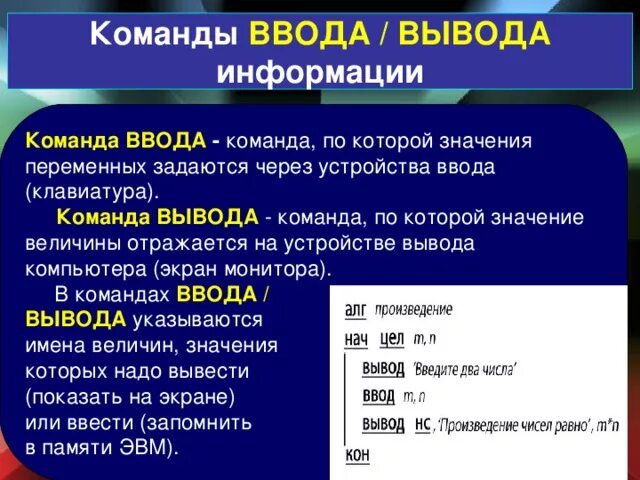 Команды ВВОДА / ВЫВОДА информации

Команда ВВОДА - команда, по которой значения переменных задаются через устройства ввода (клавиатура).

Команда ВЫВОДА - команда, по которой значение величины отражается на устройстве вывода компьютера (экран монитора).

В командах ВВОДА / ВЫВОДА указываются имена величин, значения которых надо вывести (показать на экране) или ввести (запомнить в памяти ЭВМ).

алг произведение
нач цел m, n
вывод 'Введите два числа'
ввод m, n
вывод нс, 'Произведение чисел равно', m*n
кон